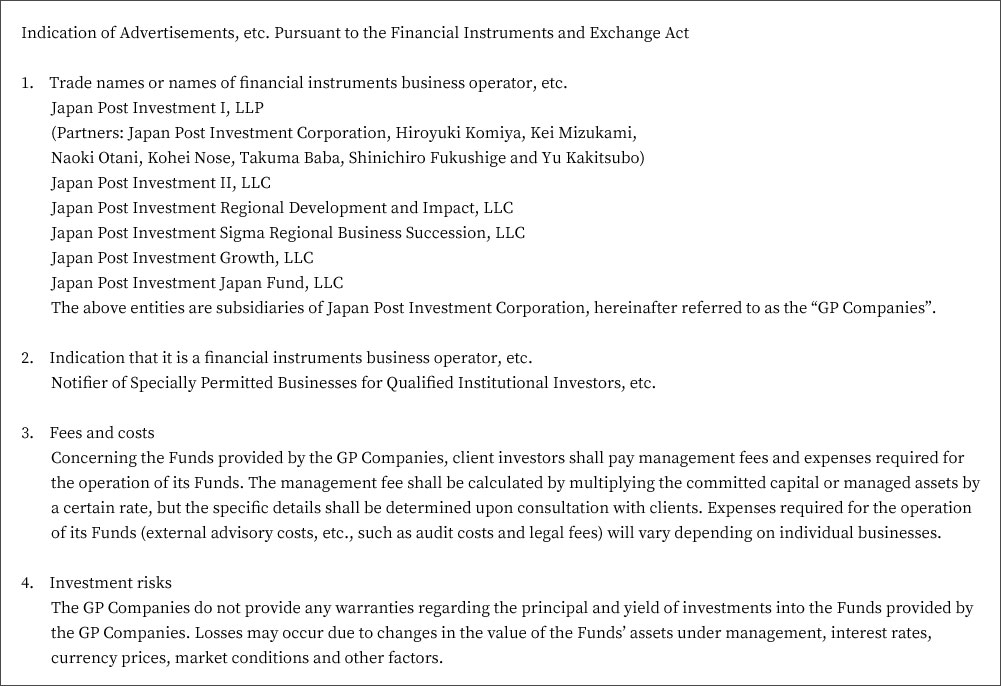 Indication of Advertisements, etc. Pursuant to the Financial Instruments and Exchange Act

1. Trade names or names of financial instruments business operator, etc.
Japan Post Investment I, LLP
(Partners: Japan Post Investment Corporation, Hiroyuki Komiya, Kei Mizukami, Naoki Otani, Kohei Nose, Takuma Baba, Shinichiro Fukushige and Yu Kakitsubo)
Japan Post Investment II, LLC
Japan Post Investment Regional Development and Impact, LLC
Japan Post Investment Sigma Regional Business Succession, LLC
Japan Post Investment Growth, LLC
Japan Post Investment Japan Fund, LLC
The above entities are subsidiaries of Japan Post Investment Corporation, hereinafter referred to as the “GP Companies”.

2. Indication that it is a financial instruments business operator, etc.
Notifier of Specially Permitted Businesses for Qualified Institutional Investors, etc.

3. Fees and costs
Concerning the Funds provided by the GP Companies, client investors shall pay management fees and expenses required for the operation of its Funds. The management fee shall be calculated by multiplying the committed capital or managed assets by a certain rate, but the specific details shall be determined upon consultation with clients. Expenses required for the operation of its Funds (external advisory costs, etc., such as audit costs and legal fees) will vary depending on individual businesses.

4. Investment risks
The GP Companies do not provide any warranties regarding the principal and yield of investments into the Funds provided by the GP Companies. Losses may occur due to changes in the value of the Funds’ assets under management, interest rates, currency prices, market conditions and other factors.